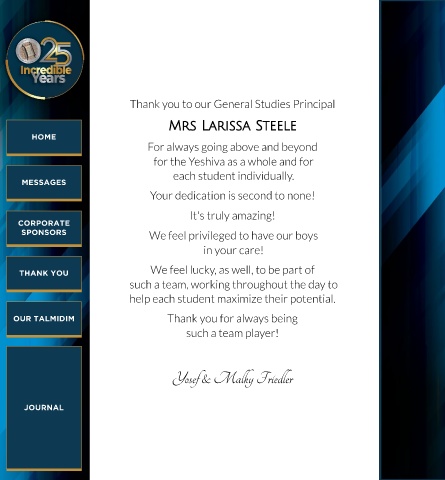 25
Incredible Years

HOME

MESSAGES

CORPORATE SPONSORS

THANK YOU

OUR TALMIDIM

JOURNAL

Thank you to our General Studies Principal

MRS LARISSA STEELE

For always going above and beyond for the Yeshiva as a whole and for each student individually.

Your dedication is second to none!

It's truly amazing!

We feel privileged to have our boys in your care!

We feel lucky, as well, to be part of such a team, working throughout the day to help each student maximize their potential.

Thank you for always being such a team player!

Yosef & Malky Friedler